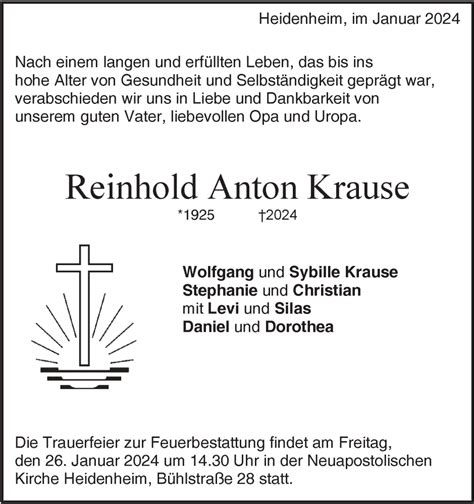 Heidenheim, im Januar 2024

Nach einem langen und erfüllten Leben, das bis ins hohe Alter von Gesundheit und Selbständigkeit geprägt war, verabschieden wir uns in Liebe und Dankbarkeit von unserem guten Vater, liebevollen Opa und Uropa.

Reinhold Anton Krause

*1925 †2024

Wolfgang und Sybille Krause
Stephanie und Christian
mit Levi und Silas
Daniel und Dorothea

Die Trauerfeier zur Feuerbestattung findet am Freitag, den 26. Januar 2024 um 14.30 Uhr in der Neuapostolischen Kirche Heidenheim, Bühlstraße 28 statt.